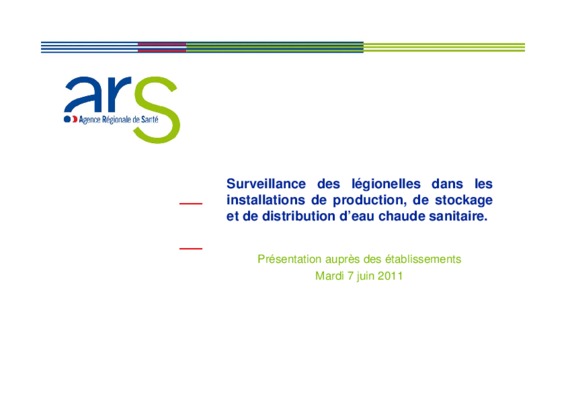 ars
Agence Régionale de Santé

Surveillance des légionelles dans les installations de production, de stockage et de distribution d'eau chaude sanitaire.

Présentation auprès des établissements
Mardi 7 juin 2011